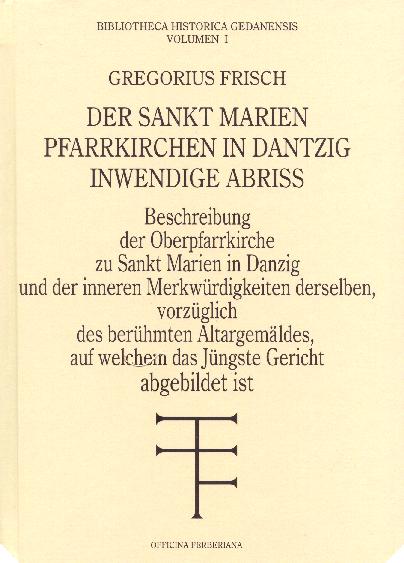 BIBLIOTHECA HISTORICA GEDANENSIS
VOLUMEN I

GREGORIUS FRISCH

DER SANKT MARIEN
PFARRKIRCHEN IN DANTZIG
INWENDIGE ABRISS

Beschreibung
der Oberpfarrkirche
zu Sankt Marien in Danzig
und der inneren Merkwürdigkeiten derselben,
vorzüglich
des berühmten Altargemäldes,
auf welchem das Jüngste Gericht
abgebildet ist

OFFICINA FERBERIANA